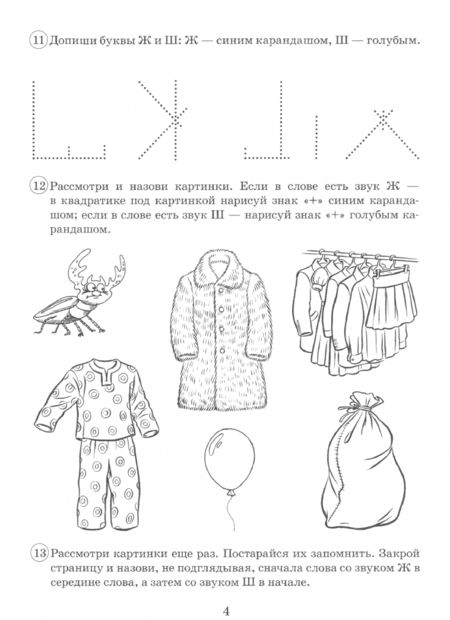 11 Допиши буквы Ж и Ш: Ж — синим карандашом, Ш — голубым.

12 Рассмотри и назови картинки. Если в слове есть звук Ж — в квадратике под картинкой нарисуй знак «+» синим карандашом; если в слове есть звук Ш — нарисуй знак «+» голубым карандашом.

13 Рассмотри картинки еще раз. Постарайся их запомнить. Закрой страницу и назови, не подглядывая, сначала слова со звуком Ж в середине слова, а затем со звуком Ш в начале.

4